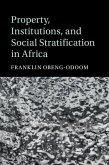 Property, Institutions, and Social Stratification in Africa

FRANKLIN OBENG-ODOOM